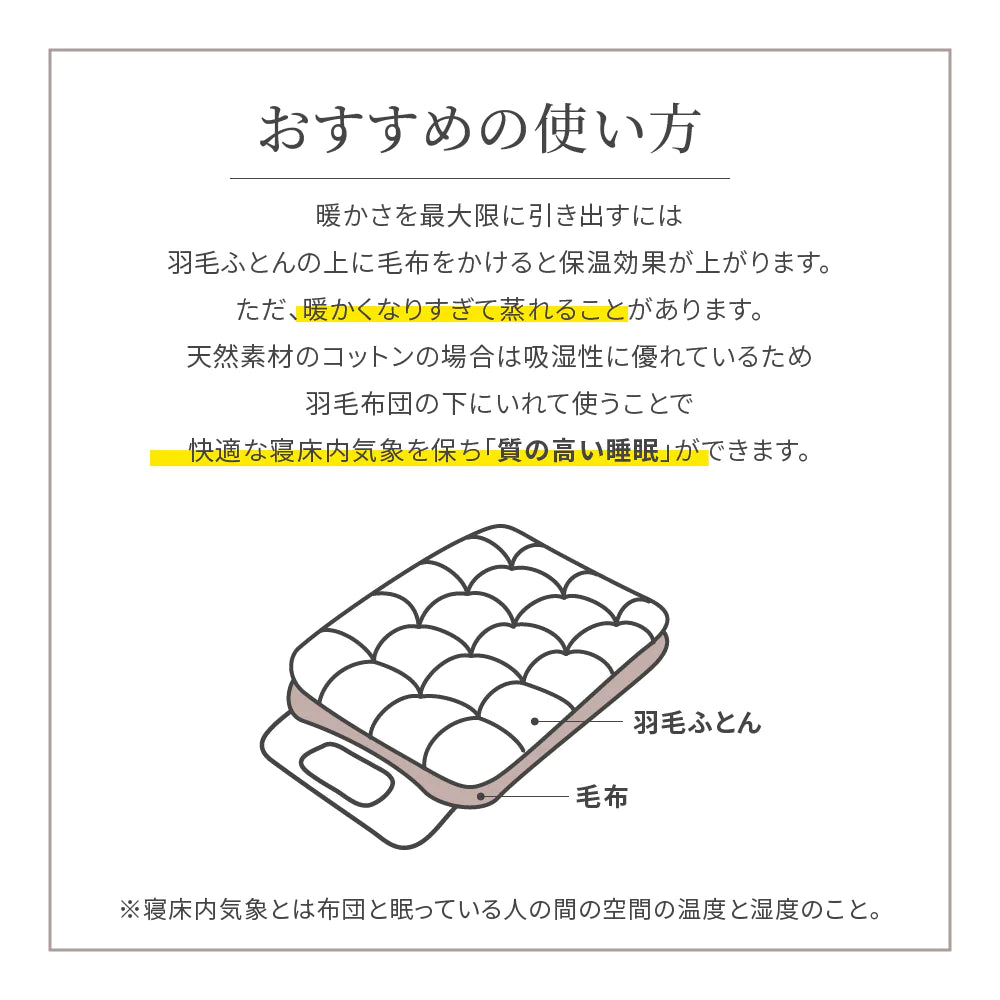 おすすめの使い方

暖かさを最大限に引き出すには
羽毛ふとんの上に毛布をかけると保温効果が上がります。
ただ、暖かくなりすぎて蒸れることがあります。
天然素材のコットンの場合は吸湿性に優れているため
羽毛布団の下にいれて使うことで
快適な寝床内気象を保ち「質の高い睡眠」ができます。

羽毛ふとん

毛布

※寝床内気象とは布団と眠っている人の間の空間の温度と湿度のこと。